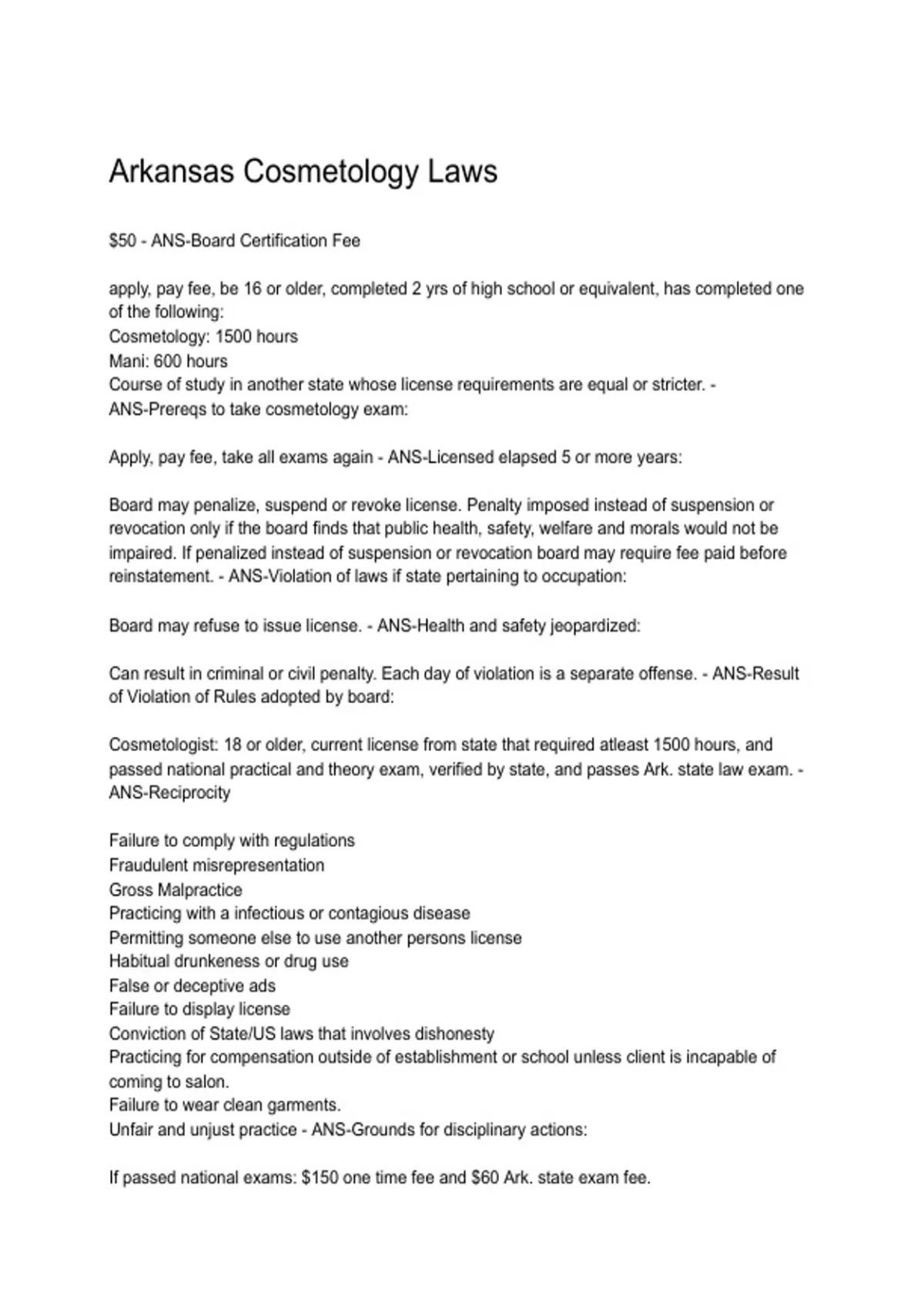 Arkansas Cosmetology Laws

$50 - ANS-Board Certification Fee

apply, pay fee, be 16 or older, completed 2 yrs of high school or equivalent, has completed one of the following:
Cosmetology: 1500 hours
Mani: 600 hours
Course of study in another state whose license requirements are equal or stricter. - ANS-Prereqs to take cosmetology exam:

Apply, pay fee, take all exams again - ANS-Licensed elapsed 5 or more years:

Board may penalize, suspend or revoke license. Penalty imposed instead of suspension or revocation only if the board finds that public health, safety, welfare and morals would not be impaired. If penalized instead of suspension or revocation board may require fee paid before reinstatement. - ANS-Violation of laws if state pertaining to occupation:

Board may refuse to issue license. - ANS-Health and safety jeopardized:

Can result in criminal or civil penalty. Each day of violation is a separate offense. - ANS-Result of Violation of Rules adopted by board:

Cosmetologist: 18 or older, current license from state that required atleast 1500 hours, and passed national practical and theory exam, verified by state, and passes Ark. state law exam. - ANS-Reciprocity

Failure to comply with regulations
Fraudulent misrepresentation
Gross Malpractice
Practicing with a infectious or contagious disease
Permitting someone else to use another persons license
Habitual drunkeness or drug use
False or deceptive ads
Failure to display license
Conviction of State/US laws that involves dishonesty
Practicing for compensation outside of establishment or school unless client is incapable of coming to salon.
Failure to wear clean garments.
Unfair and unjust practice - ANS-Grounds for disciplinary actions:

If passed national exams: $150 one time fee and $60 Ark. state exam fee.